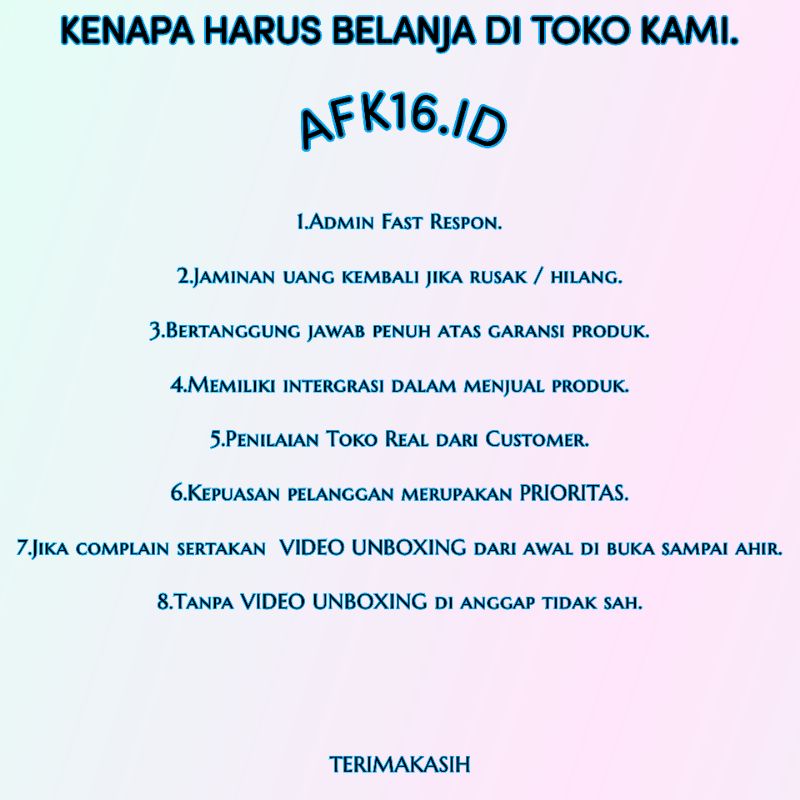 KENAPA HARUS BELANJA DI TOKO KAMI.

AFK16.ID

1.Admin Fast Respon.

2.Jaminan uang kembali jika rusak / hilang.

3.Bertanggung jawab penuh atas garansi produk.

4.Memiliki intergrasi dalam menjual produk.

5.Penilaian Toko Real dari Customer.

6.Kepuasan pelanggan merupakan PRIORITAS.

7.Jika complain sertakan VIDEO UNBOXING dari awal di buka sampai ahir.

8.Tanpa VIDEO UNBOXING di anggap tidak sah.

TERIMAKASIH